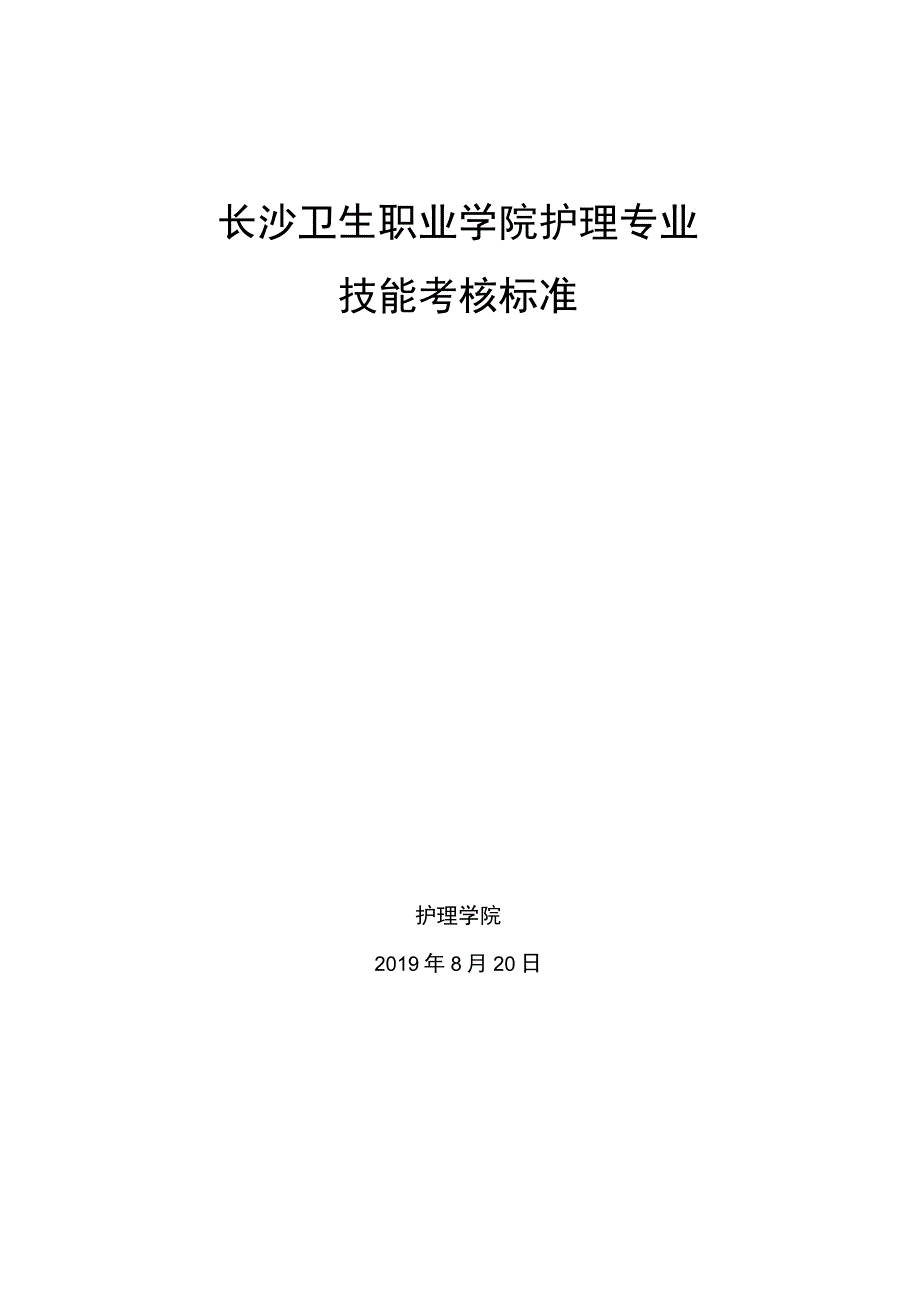 长沙卫生职业学院护理专业

技能考核标准

护理学院

2019年8月20日